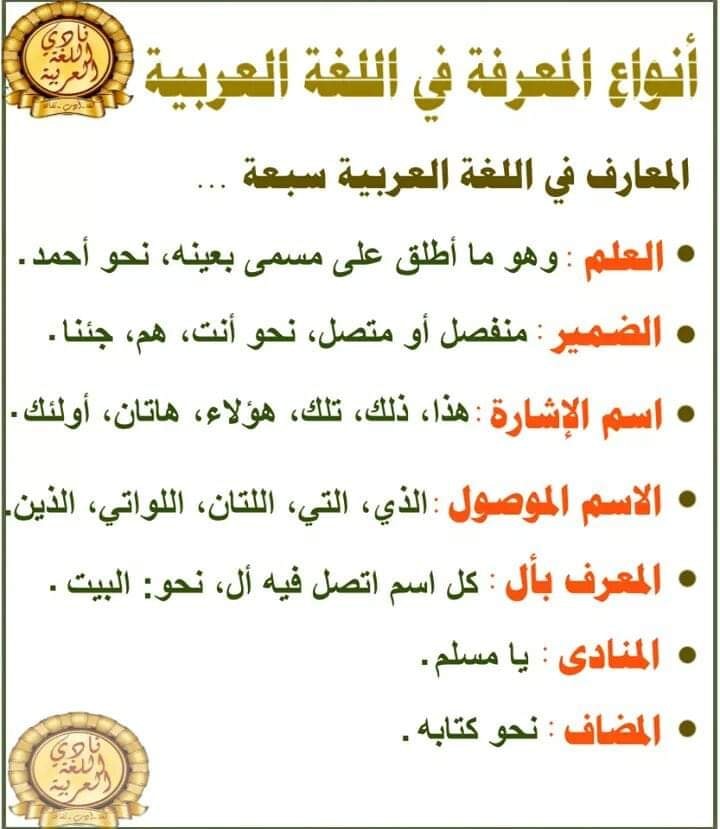 نادي اللغة العربية

أنواع المعرفة في اللغة العربية

المعارف في اللغة العربية سبعة ...

• العلم : وهو ما أطلق على مسمى بعينه، نحو أحمد.

• الضمير : منفصل أو متصل، نحو أنت، هم، جئنا.

• اسم الإشارة : هذا، ذلك، تلك، هؤلاء، هاتان، أولئك.

• الاسم الموصول : الذي، التي، اللتان، اللواتي، الذين.

• المعرف بأل : كل اسم اتصل فيه أل، نحو: البيت .

• المنادى : يا مسلم.

• المضاف : نحو كتابه.

نادي اللغة العربية